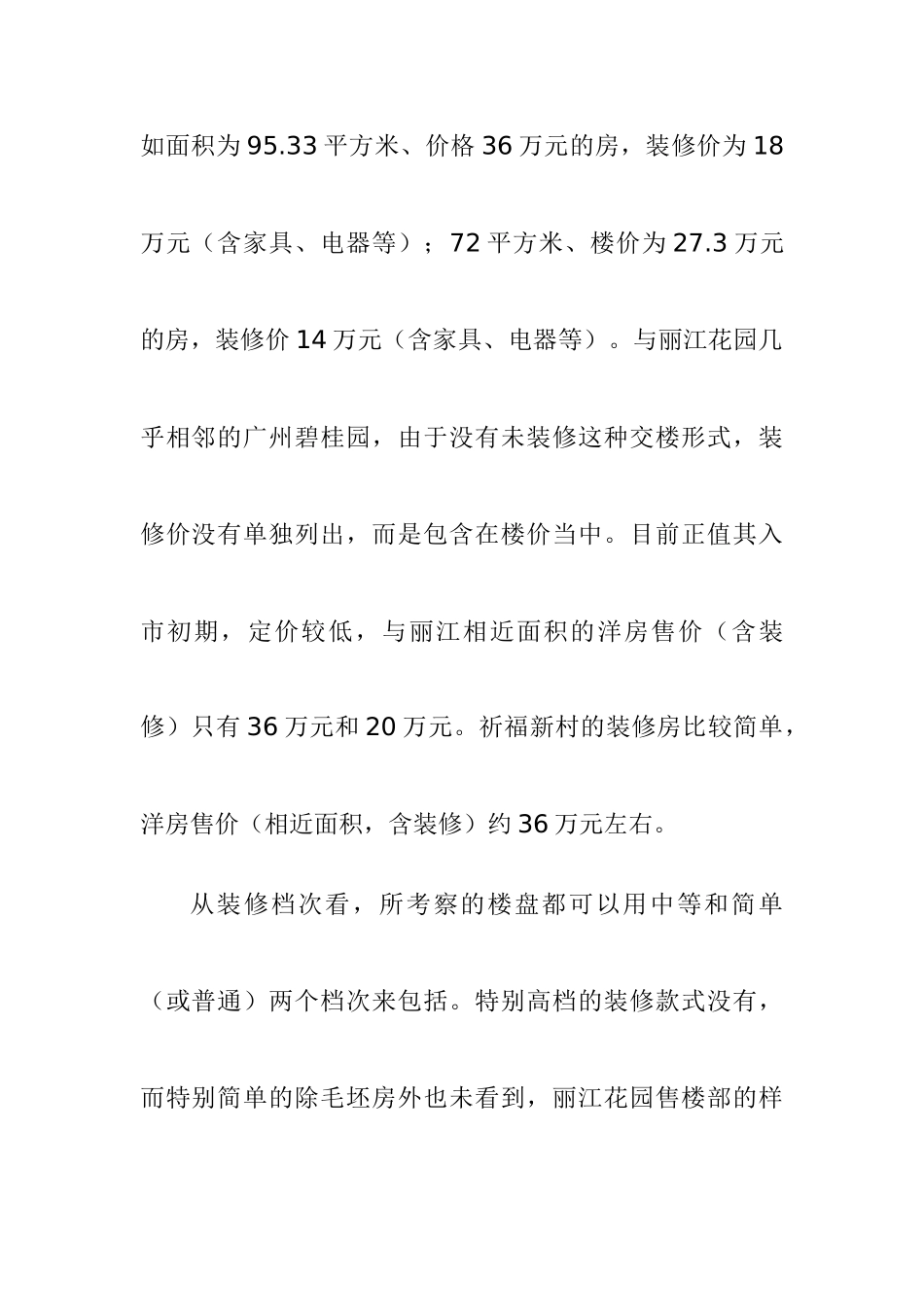 如面积为95.33平方米、价格36万元的房，装修价为18万元（含家具、电器等）；72平方米、楼价为27.3万元的房，装修价14万元（含家具、电器等）。与丽江花园几乎相邻的广州碧桂园，由于没有未装修这种交楼形式，装修价没有单独列出，而是包含在楼价当中。目前正值其入市初期，定价较低，与丽江相近面积的洋房售价（含装修）只有36万元和20万元。祈福新村的装修房比较简单，洋房售价（相近面积，含装修）约36万元左右。

从装修档次看，所考察的楼盘都可以用中等和简单（或普通）两个档次来包括。特别高档的装修款式没有，而特别简单的除毛坯房外也未看到，丽江花园售楼部的样